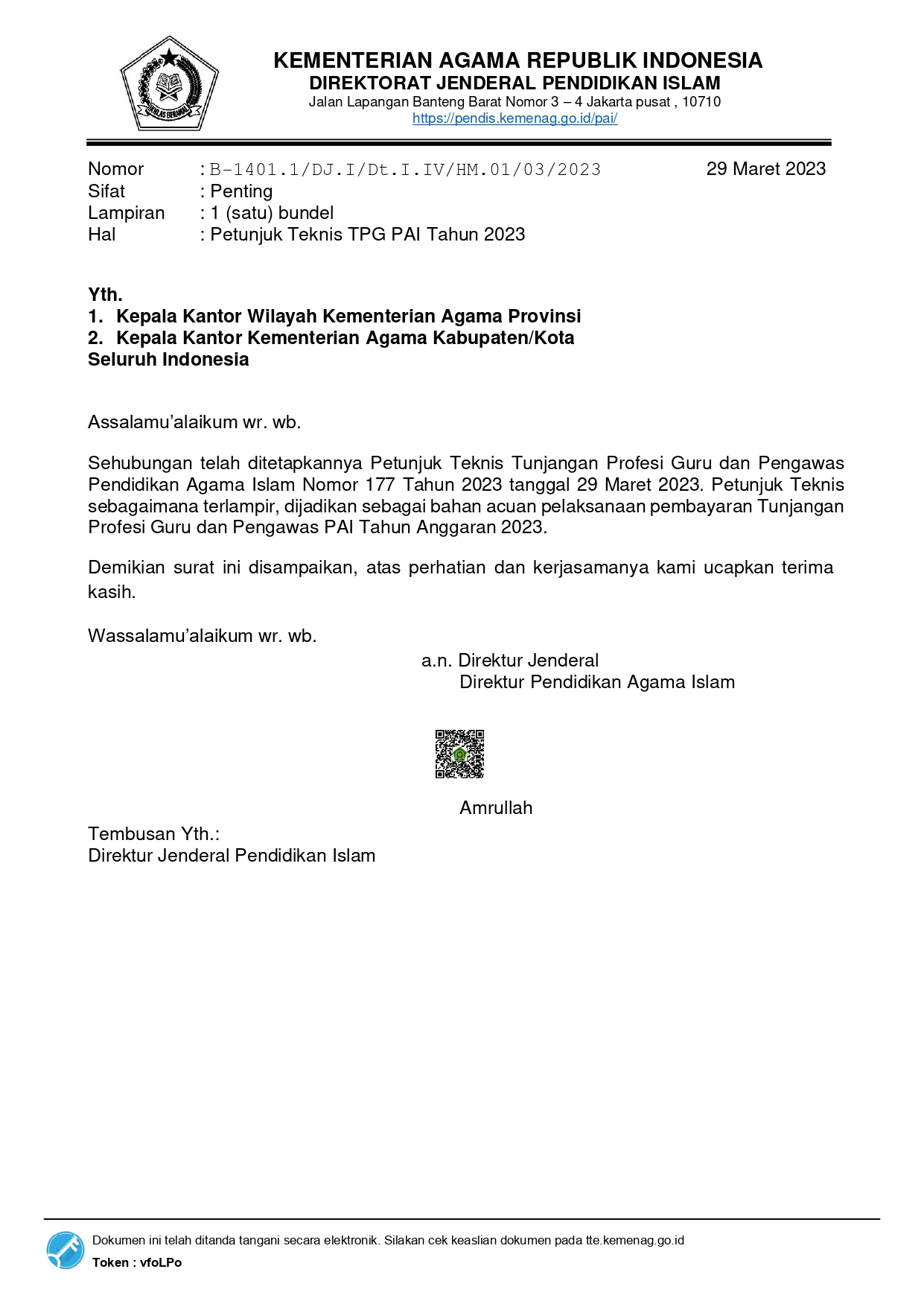 IKHLAS BERAMAL

KEMENTERIAN AGAMA REPUBLIK INDONESIA
DIREKTORAT JENDERAL PENDIDIKAN ISLAM
Jalan Lapangan Banteng Barat Nomor 3 – 4 Jakarta pusat , 10710
https://pendis.kemenag.go.id/pai/

Nomor : B-1401.1/DJ.I/Dt.I.IV/HM.01/03/2023 29 Maret 2023
Sifat : Penting
Lampiran : 1 (satu) bundel
Hal : Petunjuk Teknis TPG PAI Tahun 2023

Yth.
1. Kepala Kantor Wilayah Kementerian Agama Provinsi
2. Kepala Kantor Kementerian Agama Kabupaten/Kota
Seluruh Indonesia

Assalamu'alaikum wr. wb.

Sehubungan telah ditetapkannya Petunjuk Teknis Tunjangan Profesi Guru dan Pengawas Pendidikan Agama Islam Nomor 177 Tahun 2023 tanggal 29 Maret 2023. Petunjuk Teknis sebagaimana terlampir, dijadikan sebagai bahan acuan pelaksanaan pembayaran Tunjangan Profesi Guru dan Pengawas PAI Tahun Anggaran 2023.

Demikian surat ini disampaikan, atas perhatian dan kerjasamanya kami ucapkan terima kasih.

Wassalamu'alaikum wr. wb.

a.n. Direktur Jenderal
Direktur Pendidikan Agama Islam

Amrullah

Tembusan Yth.:
Direktur Jenderal Pendidikan Islam

Dokumen ini telah ditanda tangani secara elektronik. Silakan cek keaslian dokumen pada tte.kemenag.go.id
Token : vfoLPo